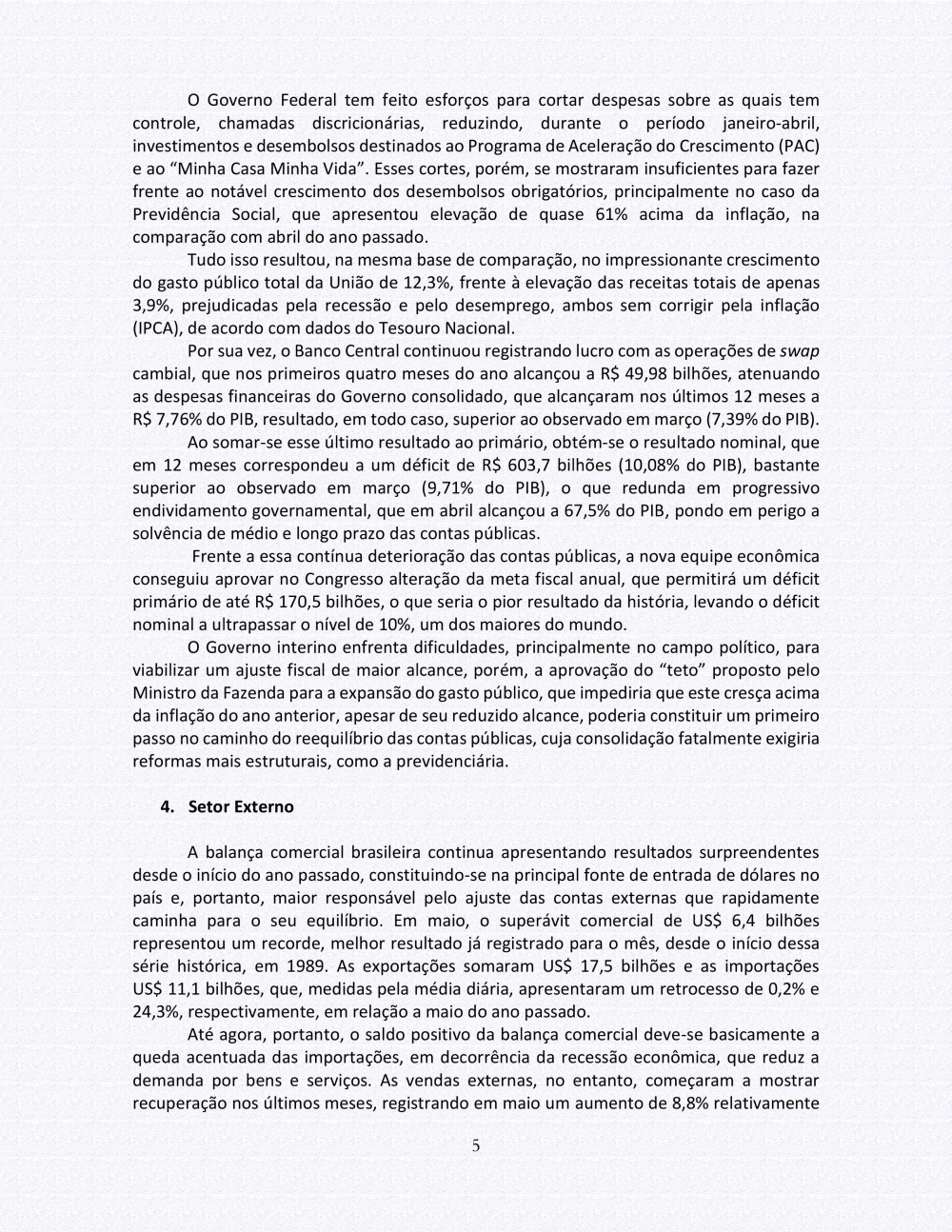 O Governo Federal tem feito esforços para cortar despesas sobre as quais tem controle, chamadas discricionárias, reduzindo, durante o período janeiro-abril, investimentos e desembolsos destinados ao Programa de Aceleração do Crescimento (PAC) e ao “Minha Casa Minha Vida”. Esses cortes, porém, se mostraram insuficientes para fazer frente ao notável crescimento dos desembolsos obrigatórios, principalmente no caso da Previdência Social, que apresentou elevação de quase 61% acima da inflação, na comparação com abril do ano passado.

Tudo isso resultou, na mesma base de comparação, no impressionante crescimento do gasto público total da União de 12,3%, frente à elevação das receitas totais de apenas 3,9%, prejudicadas pela recessão e pelo desemprego, ambos sem corrigir pela inflação (IPCA), de acordo com dados do Tesouro Nacional.

Por sua vez, o Banco Central continuou registrando lucro com as operações de swap cambial, que nos primeiros quatro meses do ano alcançou a R$ 49,98 bilhões, atenuando as despesas financeiras do Governo consolidado, que alcançaram nos últimos 12 meses a R$ 7,76% do PIB, resultado, em todo caso, superior ao observado em março (7,39% do PIB).

Ao somar-se esse último resultado ao primário, obtém-se o resultado nominal, que em 12 meses correspondeu a um déficit de R$ 603,7 bilhões (10,08% do PIB), bastante superior ao observado em março (9,71% do PIB), o que redunda em progressivo endividamento governamental, que em abril alcançou a 67,5% do PIB, pondo em perigo a solvência de médio e longo prazo das contas públicas.

Frente a essa contínua deterioração das contas públicas, a nova equipe econômica conseguiu aprovar no Congresso alteração da meta fiscal anual, que permitirá um déficit primário de até R$ 170,5 bilhões, o que seria o pior resultado da história, levando o déficit nominal a ultrapassar o nível de 10%, um dos maiores do mundo.

O Governo interino enfrenta dificuldades, principalmente no campo político, para viabilizar um ajuste fiscal de maior alcance, porém, a aprovação do “teto” proposto pelo Ministro da Fazenda para a expansão do gasto público, que impediria que este cresça acima da inflação do ano anterior, apesar de seu reduzido alcance, poderia constituir um primeiro passo no caminho do reequilíbrio das contas públicas, cuja consolidação fatalmente exigiria reformas mais estruturais, como a previdenciária.

4. Setor Externo

A balança comercial brasileira continua apresentando resultados surpreendentes desde o início do ano passado, constituindo-se na principal fonte de entrada de dólares no país e, portanto, maior responsável pelo ajuste das contas externas que rapidamente caminha para o seu equilíbrio. Em maio, o superávit comercial de US$ 6,4 bilhões representou um recorde, melhor resultado já registrado para o mês, desde o início dessa série histórica, em 1989. As exportações somaram US$ 17,5 bilhões e as importações US$ 11,1 bilhões, que, medidas pela média diária, apresentaram um retrocesso de 0,2% e 24,3%, respectivamente, em relação a maio do ano passado.

Até agora, portanto, o saldo positivo da balança comercial deve-se basicamente a queda acentuada das importações, em decorrência da recessão econômica, que reduz a demanda por bens e serviços. As vendas externas, no entanto, começaram a mostrar recuperação nos últimos meses, registrando em maio um aumento de 8,8% relativamente

5